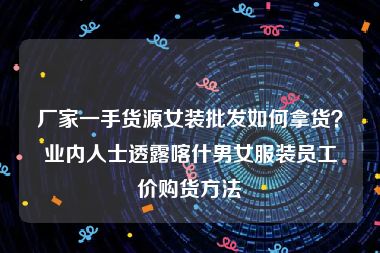 厂家一手货源女装批发如何拿货？业内人士透露喀什男女服装员工价购货方法